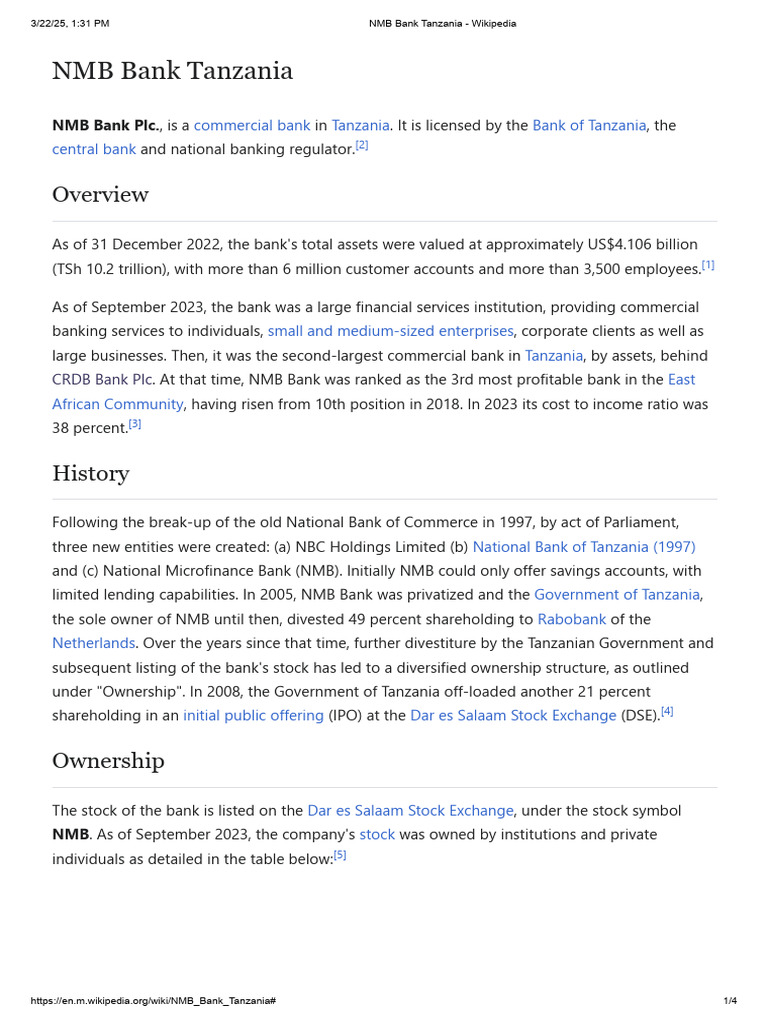 3/22/25, 1:31 PM NMB Bank Tanzania - Wikipedia

NMB Bank Tanzania

NMB Bank Plc., is a commercial bank in Tanzania. It is licensed by the Bank of Tanzania, the central bank and national banking regulator.[2]

Overview

As of 31 December 2022, the bank's total assets were valued at approximately US$4.106 billion (TSh 10.2 trillion), with more than 6 million customer accounts and more than 3,500 employees.[1]

As of September 2023, the bank was a large financial services institution, providing commercial banking services to individuals, small and medium-sized enterprises, corporate clients as well as large businesses. Then, it was the second-largest commercial bank in Tanzania, by assets, behind CRDB Bank Plc. At that time, NMB Bank was ranked as the 3rd most profitable bank in the East African Community, having risen from 10th position in 2018. In 2023 its cost to income ratio was 38 percent.[3]

History

Following the break-up of the old National Bank of Commerce in 1997, by act of Parliament, three new entities were created: (a) NBC Holdings Limited (b) National Bank of Tanzania (1997) and (c) National Microfinance Bank (NMB). Initially NMB could only offer savings accounts, with limited lending capabilities. In 2005, NMB Bank was privatized and the Government of Tanzania, the sole owner of NMB until then, divested 49 percent shareholding to Rabobank of the Netherlands. Over the years since that time, further divestiture by the Tanzanian Government and subsequent listing of the bank's stock has led to a diversified ownership structure, as outlined under "Ownership". In 2008, the Government of Tanzania off-loaded another 21 percent shareholding in an initial public offering (IPO) at the Dar es Salaam Stock Exchange (DSE).[4]

Ownership

The stock of the bank is listed on the Dar es Salaam Stock Exchange, under the stock symbol NMB. As of September 2023, the company's stock was owned by institutions and private individuals as detailed in the table below:[5]

https://en.m.wikipedia.org/wiki/NMB_Bank_Tanzania# 1/4